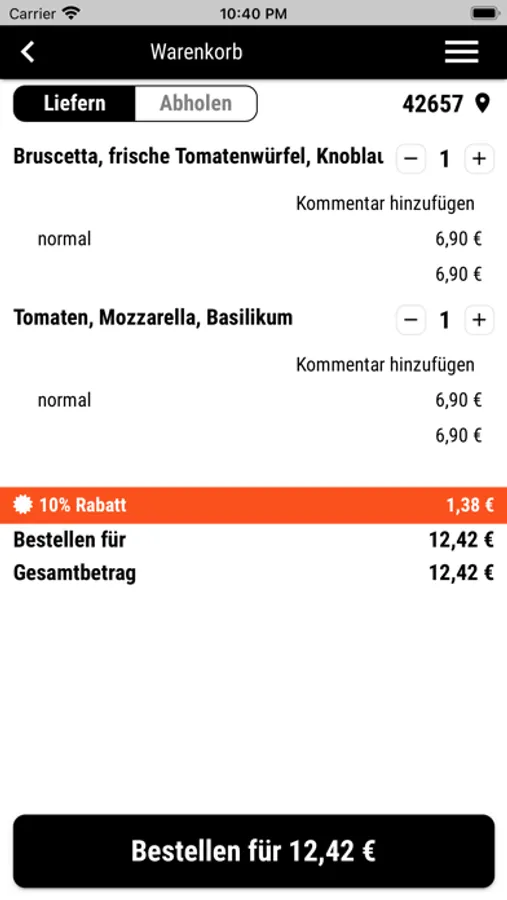 Carrier 10:40 PM

Warenkorb

Liefern Abholen 42657

Bruscetta, frische Tomatenwürfel, Knoblau − 1 +

Kommentar hinzufügen

normal 6,90 €

6,90 €

Tomaten, Mozzarella, Basilikum − 1 +

Kommentar hinzufügen

normal 6,90 €

6,90 €

10% Rabatt 1,38 €

Bestellen für 12,42 €

Gesamtbetrag 12,42 €

Bestellen für 12,42 €